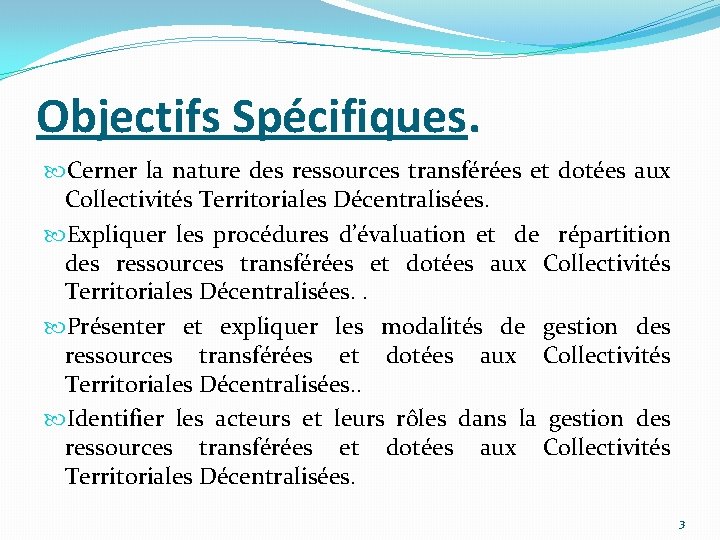 Objectifs Spécifiques.

Cerner la nature des ressources transférées et dotées aux Collectivités Territoriales Décentralisées.

Expliquer les procédures d'évaluation et de répartition des ressources transférées et dotées aux Collectivités Territoriales Décentralisées. .

Présenter et expliquer les modalités de gestion des ressources transférées et dotées aux Collectivités Territoriales Décentralisées..

Identifier les acteurs et leurs rôles dans la gestion des ressources transférées et dotées aux Collectivités Territoriales Décentralisées.

3